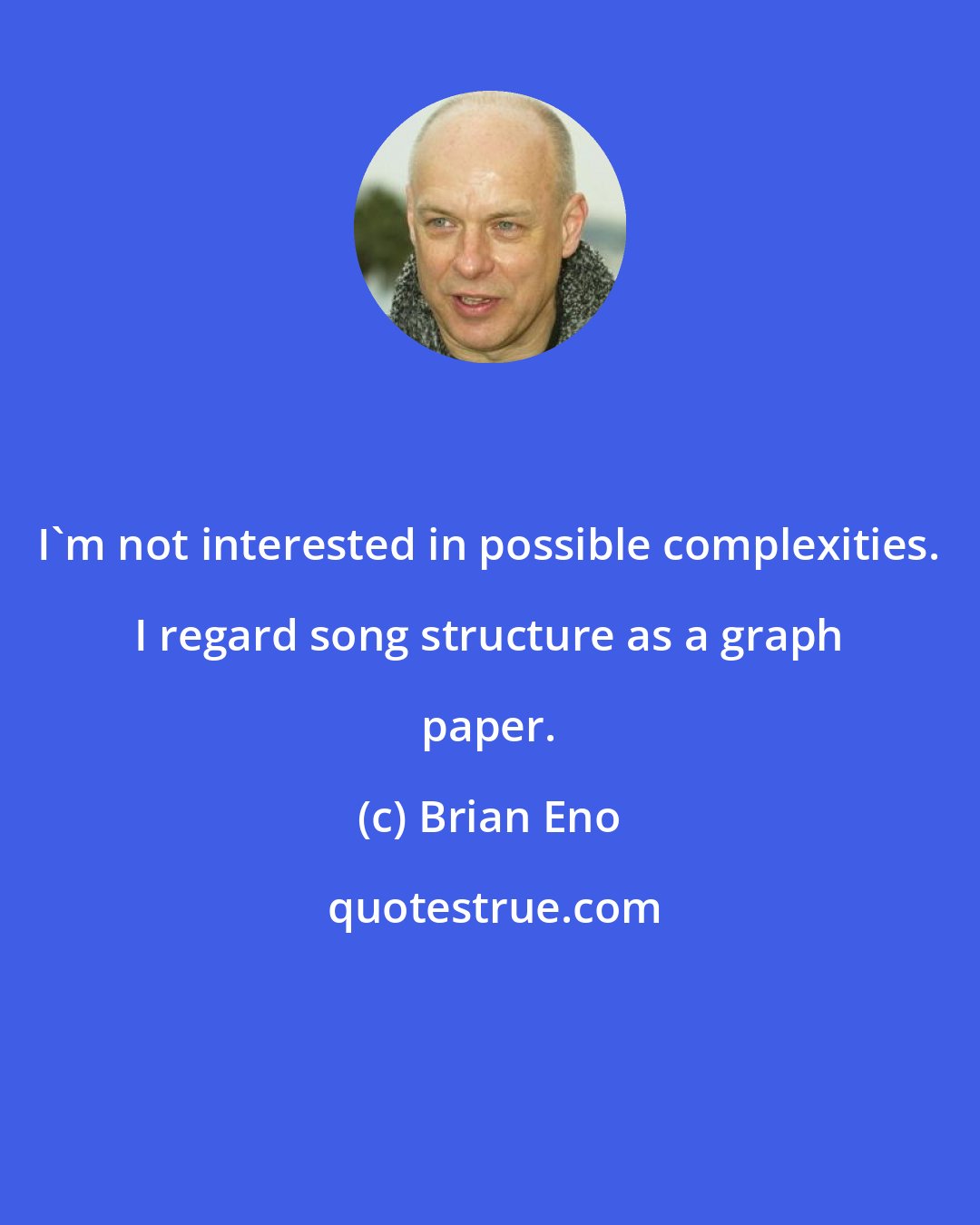 I`m not interested in possible complexities. I regard song structure as a graph paper.

(c) Brian Eno

quotestrue.com